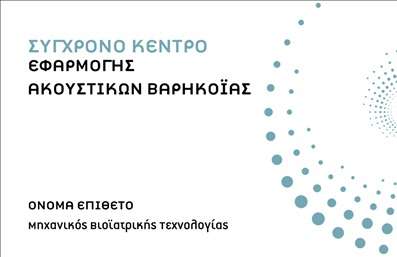 ΣΥΓΧΡΟΝΟ ΚΕΝΤΡΟ
ΕΦΑΡΜΟΓΗΣ
ΑΚΟΥΣΤΙΚΩΝ ΒΑΡΗΚΟΪΑΣ

ΟΝΟΜΑ ΕΠΙΘΕΤΟ
Μηχανικός βιοϊατρικής τεχνολογίας